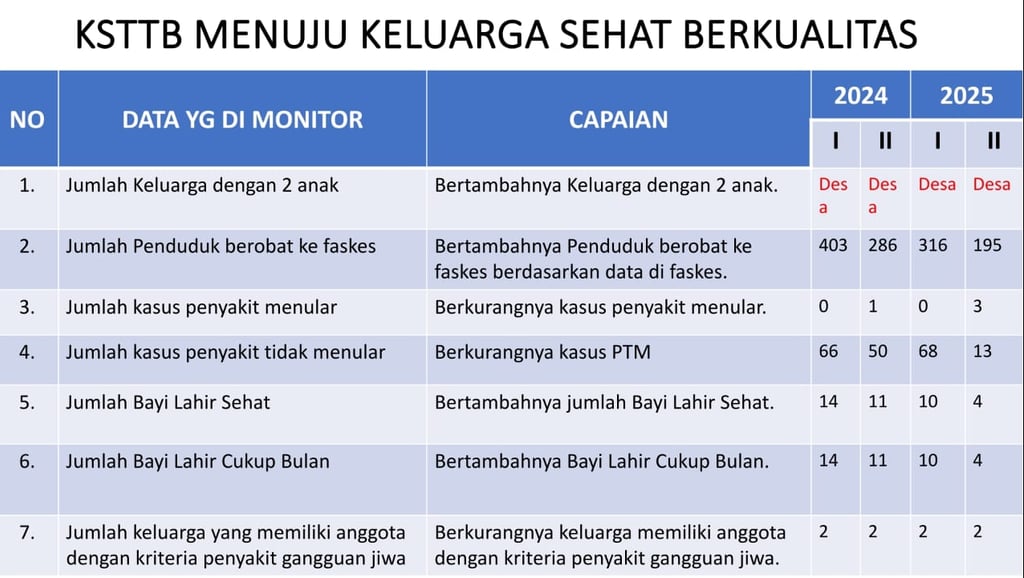 KSTTB MENUJU KELUARGA SEHAT BERKUALITAS

| NO | DATA YG DI MONITOR | CAPAIAN | 2024 I | 2024 II | 2025 I | 2025 II |
|---|---|---|---|---|---|---|
| 1. | Jumlah Keluarga dengan 2 anak | Bertambahnya Keluarga dengan 2 anak. | Desa | Desa | Desa | Desa |
| 2. | Jumlah Penduduk berobat ke faskes | Bertambahnya Penduduk berobat ke faskes berdasarkan data di faskes. | 403 | 286 | 316 | 195 |
| 3. | Jumlah kasus penyakit menular | Berkurangnya kasus penyakit menular. | 0 | 1 | 0 | 3 |
| 4. | Jumlah kasus penyakit tidak menular | Berkurangnya kasus PTM | 66 | 50 | 68 | 13 |
| 5. | Jumlah Bayi Lahir Sehat | Bertambahnya jumlah Bayi Lahir Sehat. | 14 | 11 | 10 | 4 |
| 6. | Jumlah Bayi Lahir Cukup Bulan | Bertambahnya Bayi Lahir Cukup Bulan. | 14 | 11 | 10 | 4 |
| 7. | Jumlah keluarga yang memiliki anggota dengan kriteria penyakit gangguan jiwa | Berkurangnya keluarga memiliki anggota dengan kriteria penyakit gangguan jiwa. | 2 | 2 | 2 | 2 |